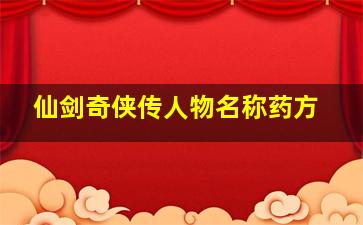 仙剑奇侠传人物名称药方